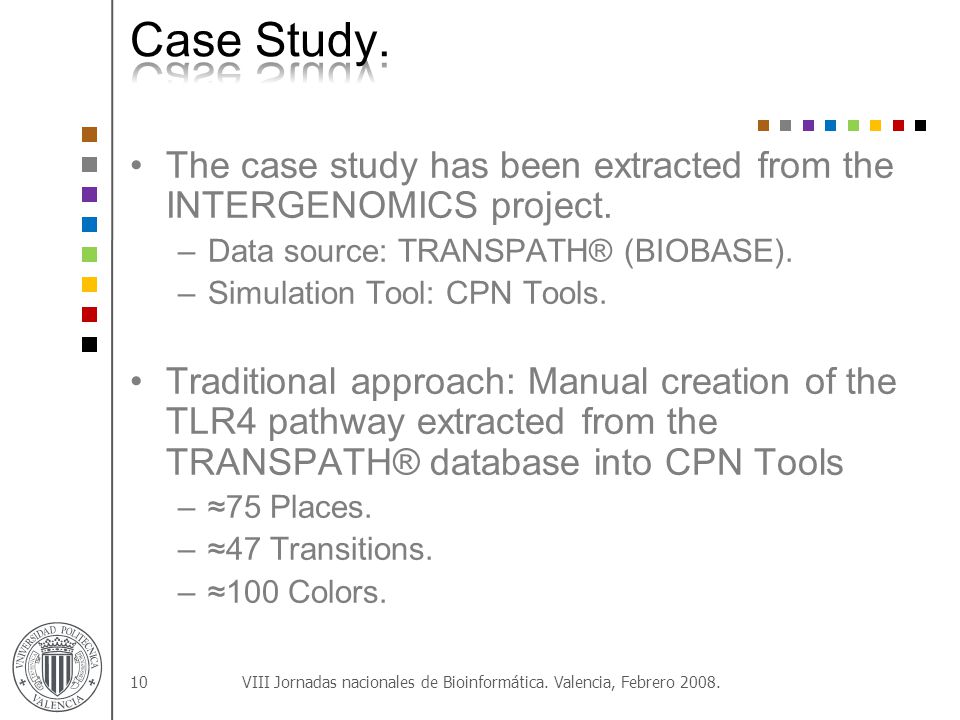 Case Study.

• The case study has been extracted from the INTERGENOMICS project.
– Data source: TRANSPATH® (BIOBASE).
– Simulation Tool: CPN Tools.

• Traditional approach: Manual creation of the TLR4 pathway extracted from the TRANSPATH® database into CPN Tools
– ≈75 Places.
– ≈47 Transitions.
– ≈100 Colors.

UNIVERSIDAD POLITECNICA VALENCIA

10 VIII Jornadas nacionales de Bioinformática. Valencia, Febrero 2008.